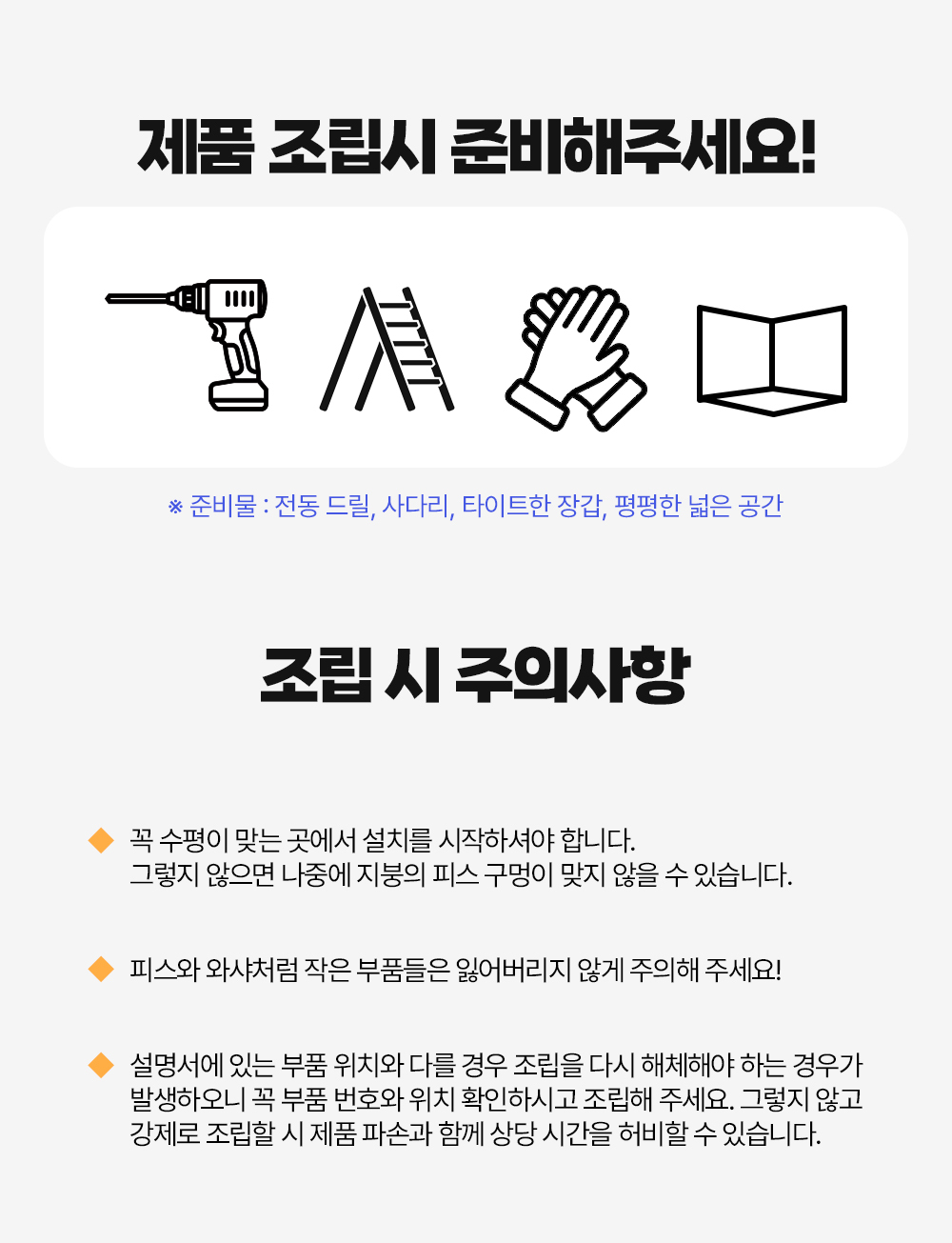 제품 조립시 준비해주세요!

※ 준비물 : 전동 드릴, 사다리, 타이트한 장갑, 평평한 넓은 공간

조립 시 주의사항

◆ 꼭 수평이 맞는 곳에서 설치를 시작하셔야 합니다. 그렇지 않으면 나중에 지붕의 피스 구멍이 맞지 않을 수 있습니다.

◆ 피스와 와샤처럼 작은 부품들은 잃어버리지 않게 주의해 주세요!

◆ 설명서에 있는 부품 위치와 다를 경우 조립을 다시 해체해야 하는 경우가 발생하오니 꼭 부품 번호와 위치 확인하시고 조립해 주세요. 그렇지 않고 강제로 조립할 시 제품 파손과 함께 상당 시간을 허비할 수 있습니다.